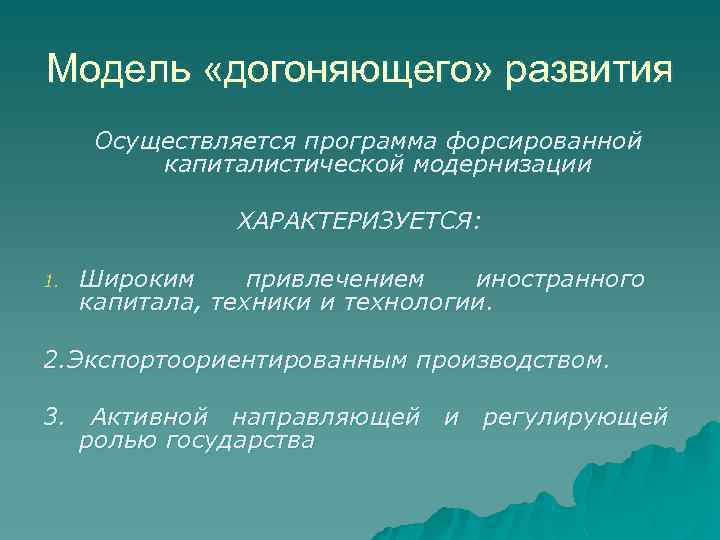 Модель «догоняющего» развития

Осуществляется программа форсированной капиталистической модернизации

ХАРАКТЕРИЗУЕТСЯ:

1. Широким привлечением иностранного капитала, техники и технологии.

2.Экспортоориентированным производством.

3. Активной направляющей и регулирующей ролью государства